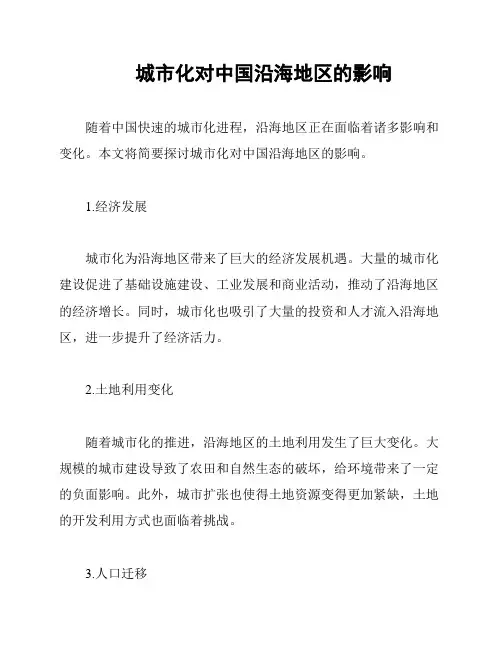 城市化对中国沿海地区的影响

随着中国快速的城市化进程，沿海地区正在面临着诸多影响和变化。本文将简要探讨城市化对中国沿海地区的影响。

1.经济发展

城市化为沿海地区带来了巨大的经济发展机遇。大量的城市化建设促进了基础设施建设、工业发展和商业活动，推动了沿海地区的经济增长。同时，城市化也吸引了大量的投资和人才流入沿海地区，进一步提升了经济活力。

2.土地利用变化

随着城市化的推进，沿海地区的土地利用发生了巨大变化。大规模的城市建设导致了农田和自然生态的破坏，给环境带来了一定的负面影响。此外，城市扩张也使得土地资源变得更加紧缺，土地的开发利用方式也面临着挑战。

3.人口迁移